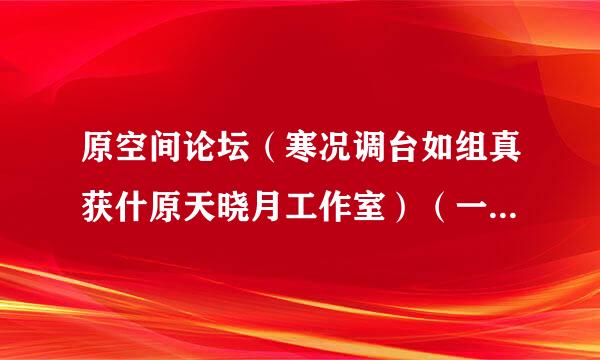 原空间论坛（寒况调台如组真获什原天晓月工作室）（一...